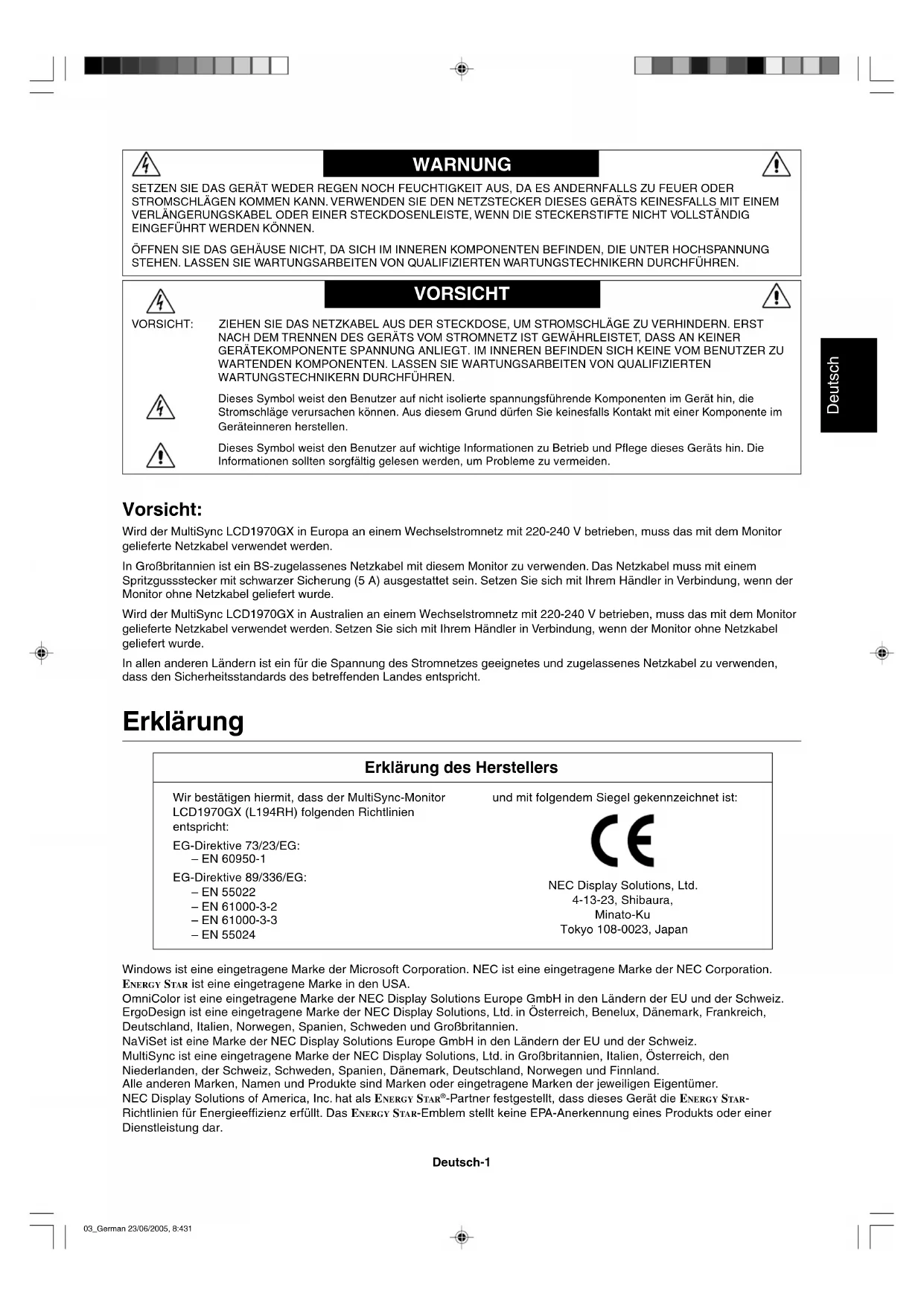 WARNUNG

SETZEN SIE DAS GERÄT WEDER REGEN NOCH FEUCHTIGKEIT AUS, DA ES ANDERNFALLS ZU FEUER ODER STROMSCHLÄGEN KOMMEN KANN. VERWENDEN SIE DEN NETZSTECKER DIESES GERÄTS KEINESFALLS MIT EINEM VERLÄNGERUNGSKABEL ODER EINER STECKDOSENLEISTE, WENN DIE STECKERSTIFTE NICHT VOLLSTÄNDIG EINGEFÜHRT WERDEN KÖNNEN.

ÖFFNEN SIE DAS GEHÄUSE NICHT, DA SICH IM INNEREN KOMPONENTEN BEFINDEN, DIE UNTER HOCHSPANNUNG STEHEN. LASSEN SIE WARTUNGSARBEITEN VON QUALIFIZIERTEN WARTUNGSTECHNIKERN DURCHFÜHREN.

VORSICHT

VORSICHT: ZIEHEN SIE DAS NETZKABEL AUS DER STECKDOSE, UM STROMSCHLÄGE ZU VERHINDERN. ERST NACH DEM TRENNEN DES GERÄTS VOM STROMNETZ IST GEWÄHRLEISTET, DASS AN KEINER GERÄTEKOMPONENTE SPANNUNG ANLIEGT. IM INNEREN BEFINDEN SICH KEINE VOM BENUTZER ZU WARTENDEN KOMPONENTEN. LASSEN SIE WARTUNGSARBEITEN VON QUALIFIZIERTEN WARTUNGSTECHNIKERN DURCHFÜHREN.

Dieses Symbol weist den Benutzer auf nicht isolierte spannungsführende Komponenten im Gerät hin, die Stromschläge verursachen können. Aus diesem Grund dürfen Sie keinesfalls Kontakt mit einer Komponente im Geräteinneren herstellen.

Dieses Symbol weist den Benutzer auf wichtige Informationen zu Betrieb und Pflege dieses Geräts hin. Die Informationen sollten sorgfältig gelesen werden, um Probleme zu vermeiden.

Deutsch

Vorsicht:

Wird der MultiSync LCD1970GX in Europa an einem Wechselstromnetz mit 220-240 V betrieben, muss das mit dem Monitor gelieferte Netzkabel verwendet werden.

In Großbritannien ist ein BS-zugelassenes Netzkabel mit diesem Monitor zu verwenden. Das Netzkabel muss mit einem Spritzgussstecker mit schwarzer Sicherung (5 A) ausgestattet sein. Setzen Sie sich mit Ihrem Händler in Verbindung, wenn der Monitor ohne Netzkabel geliefert wurde.

Wird der MultiSync LCD1970GX in Australien an einem Wechselstromnetz mit 220-240 V betrieben, muss das mit dem Monitor gelieferte Netzkabel verwendet werden. Setzen Sie sich mit Ihrem Händler in Verbindung, wenn der Monitor ohne Netzkabel geliefert wurde.

In allen anderen Ländern ist ein für die Spannung des Stromnetzes geeignetes und zugelassenes Netzkabel zu verwenden, dass den Sicherheitsstandards des betreffenden Landes entspricht.

Erklärung

Erklärung des Herstellers

Wir bestätigen hiermit, dass der MultiSync-Monitor LCD1970GX (L194RH) folgenden Richtlinien entspricht:

EG-Direktive 73/23/EG:
– EN 60950-1

EG-Direktive 89/336/EG:
– EN 55022
– EN 61000-3-2
– EN 61000-3-3
– EN 55024

und mit folgendem Siegel gekennzeichnet ist:

CE

NEC Display Solutions, Ltd.
4-13-23, Shibaura,
Minato-Ku
Tokyo 108-0023, Japan

Windows ist eine eingetragene Marke der Microsoft Corporation. NEC ist eine eingetragene Marke der NEC Corporation.
ENERGY STAR ist eine eingetragene Marke in den USA.
OmniColor ist eine eingetragene Marke der NEC Display Solutions Europe GmbH in den Ländern der EU und der Schweiz.
ErgoDesign ist eine eingetragene Marke der NEC Display Solutions, Ltd. in Österreich, Benelux, Dänemark, Frankreich, Deutschland, Italien, Norwegen, Spanien, Schweden und Großbritannien.
NaViSet ist eine Marke der NEC Display Solutions Europe GmbH in den Ländern der EU und der Schweiz.
MultiSync ist eine eingetragene Marke der NEC Display Solutions, Ltd. in Großbritannien, Italien, Österreich, den Niederlanden, der Schweiz, Schweden, Spanien, Dänemark, Deutschland, Norwegen und Finnland.
Alle anderen Marken, Namen und Produkte sind Marken oder eingetragene Marken der jeweiligen Eigentümer.
NEC Display Solutions of America, Inc. hat als ENERGY STAR®-Partner festgestellt, dass dieses Gerät die ENERGY STAR-Richtlinien für Energieeffizienz erfüllt. Das ENERGY STAR-Emblem stellt keine EPA-Anerkennung eines Produkts oder einer Dienstleistung dar.

Deutsch-1

03_German 23/06/2005, 8:431